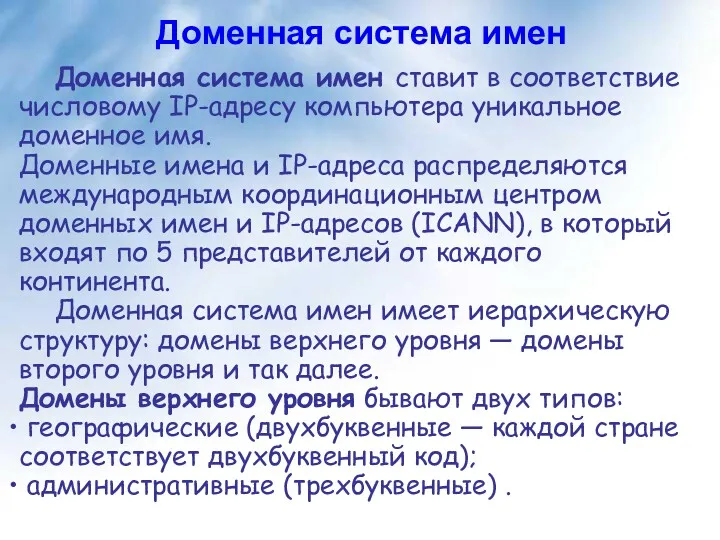 Доменная система имен

Доменная система имен ставит в соответствие числовому IP-адресу компьютера уникальное доменное имя.

Доменные имена и IP-адреса распределяются международным координационным центром доменных имен и IP-адресов (ICANN), в который входят по 5 представителей от каждого континента.

Доменная система имен имеет иерархическую структуру: домены верхнего уровня — домены второго уровня и так далее.

Домены верхнего уровня бывают двух типов:

• географические (двухбуквенные — каждой стране соответствует двухбуквенный код);

• административные (трехбуквенные) .